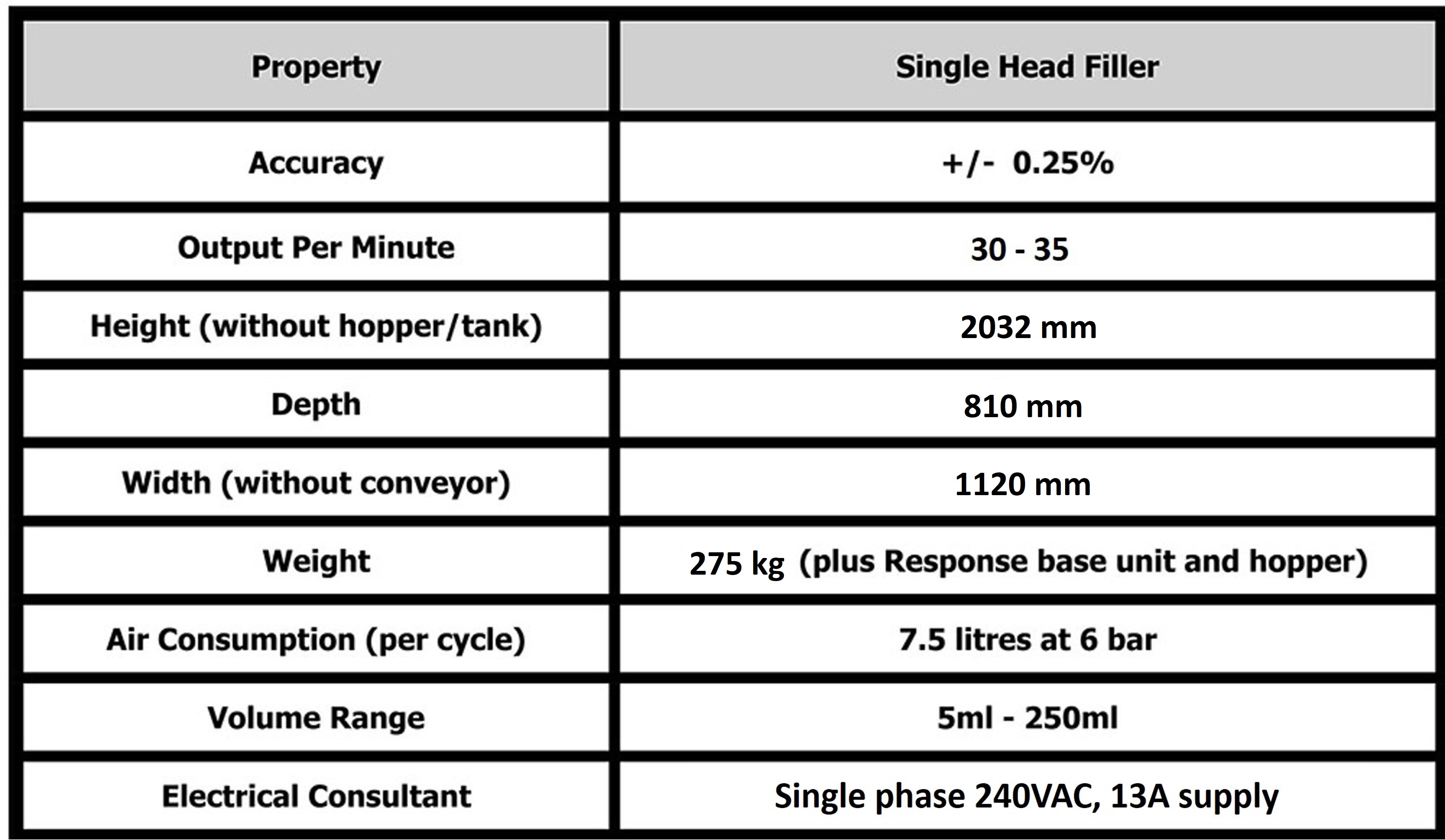 | Property | Single Head Filler |
|---|---|
| Accuracy | +/- 0.25% |
| Output Per Minute | 30 - 35 |
| Height (without hopper/tank) | 2032 mm |
| Depth | 810 mm |
| Width (without conveyor) | 1120 mm |
| Weight | 275 kg (plus Response base unit and hopper) |
| Air Consumption (per cycle) | 7.5 litres at 6 bar |
| Volume Range | 5ml - 250ml |
| Electrical Consultant | Single phase 240VAC, 13A supply |